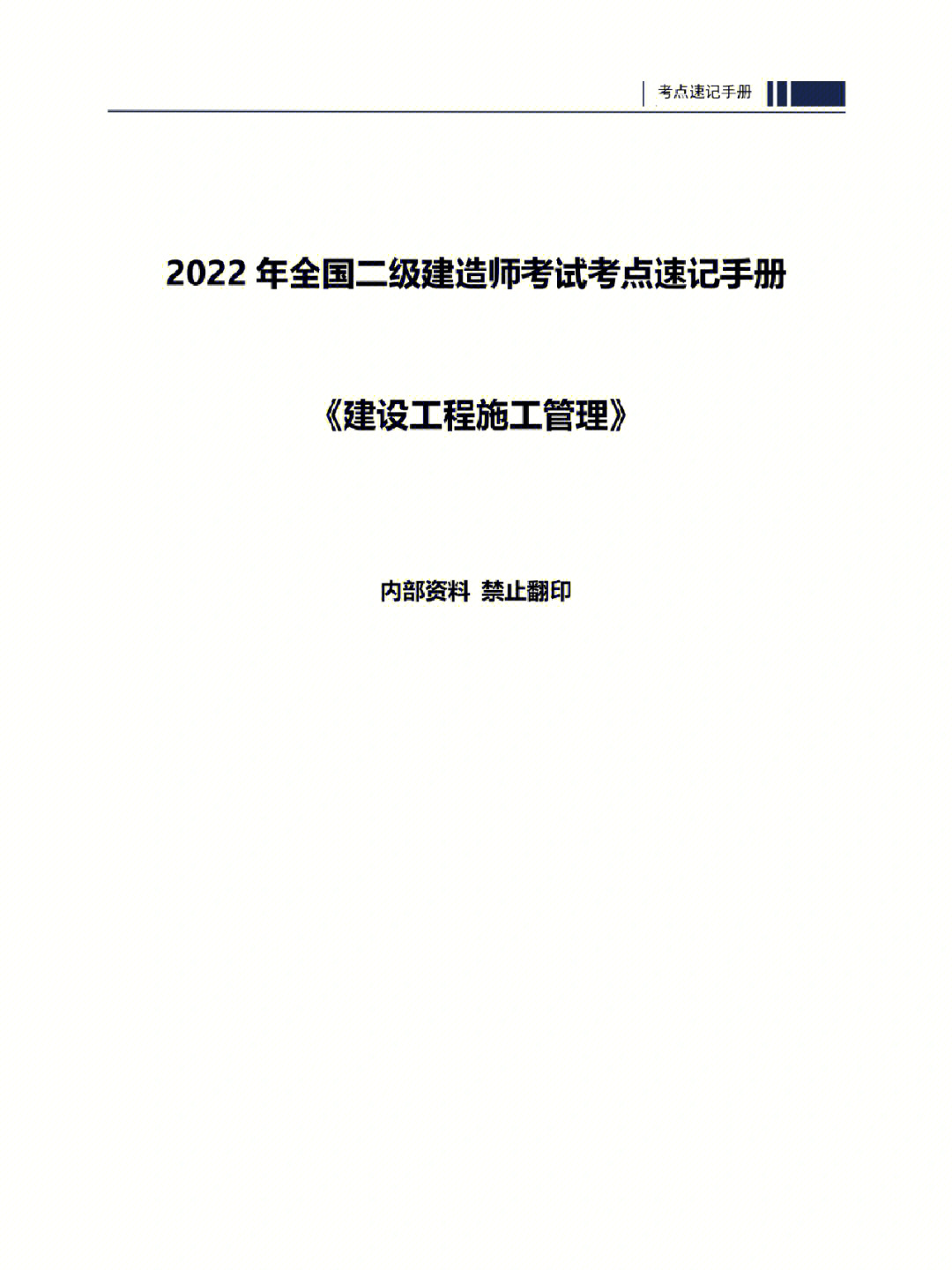 考点速记手册

2022 年全国二级建造师考试考点速记手册

《建设工程施工管理》

内部资料 禁止翻印